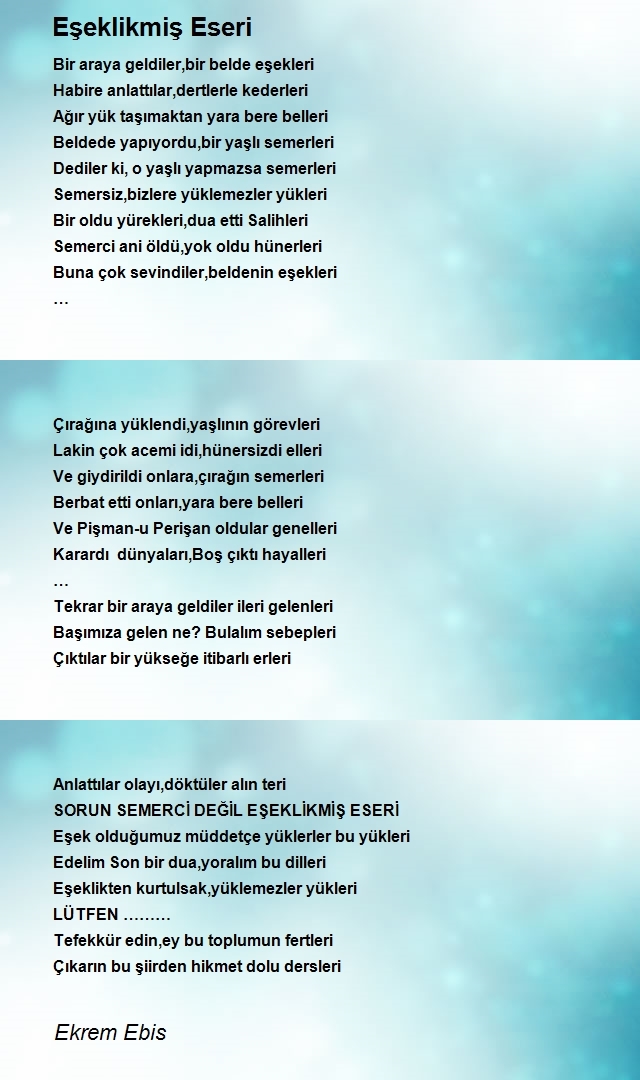 Eşeklikmiş Eseri

Bir araya geldiler,bir belde eşekleri
Habire anlattılar,dertlerle kederleri
Ağır yük taşımaktan yara bere belleri
Beldede yapıyordu,bir yaşlı semerleri
Dediler ki, o yaşlı yapmazsa semerleri
Semersiz,bizlere yüklemezler yükleri
Bir oldu yürekleri,dua etti Salihleri
Semerci ani öldü,yok oldu hünerleri
Buna çok sevindiler,beldenin eşekleri
…

Çırağına yüklendi,yaşlının görevleri
Lakin çok acemi idi,hünersizdi elleri
Ve giydirildi onlara,çırağın semerleri
Berbat etti onları,yara bere belleri
Ve Pişman-u Perişan oldular genelleri
Karardı dünyaları,Boş çıktı hayalleri
…
Tekrar bir araya geldiler ileri gelenleri
Başımıza gelen ne? Bulalım sebepleri
Çıktılar bir yükseğe itibarlı erleri

Anlattılar olayı,döktüler alın teri
SORUN SEMERCİ DEĞİL EŞEKLİKMİŞ ESERİ
Eşek olduğumuz müddetçe yüklerler bu yükleri
Edelim Son bir dua,yoralım bu dilleri
Eşeklikten kurtulsak,yüklemezler yükleri
LÜTFEN ………
Tefekkür edin,ey bu toplumun fertleri
Çıkarın bu şiirden hikmet dolu dersleri

Ekrem Ebis